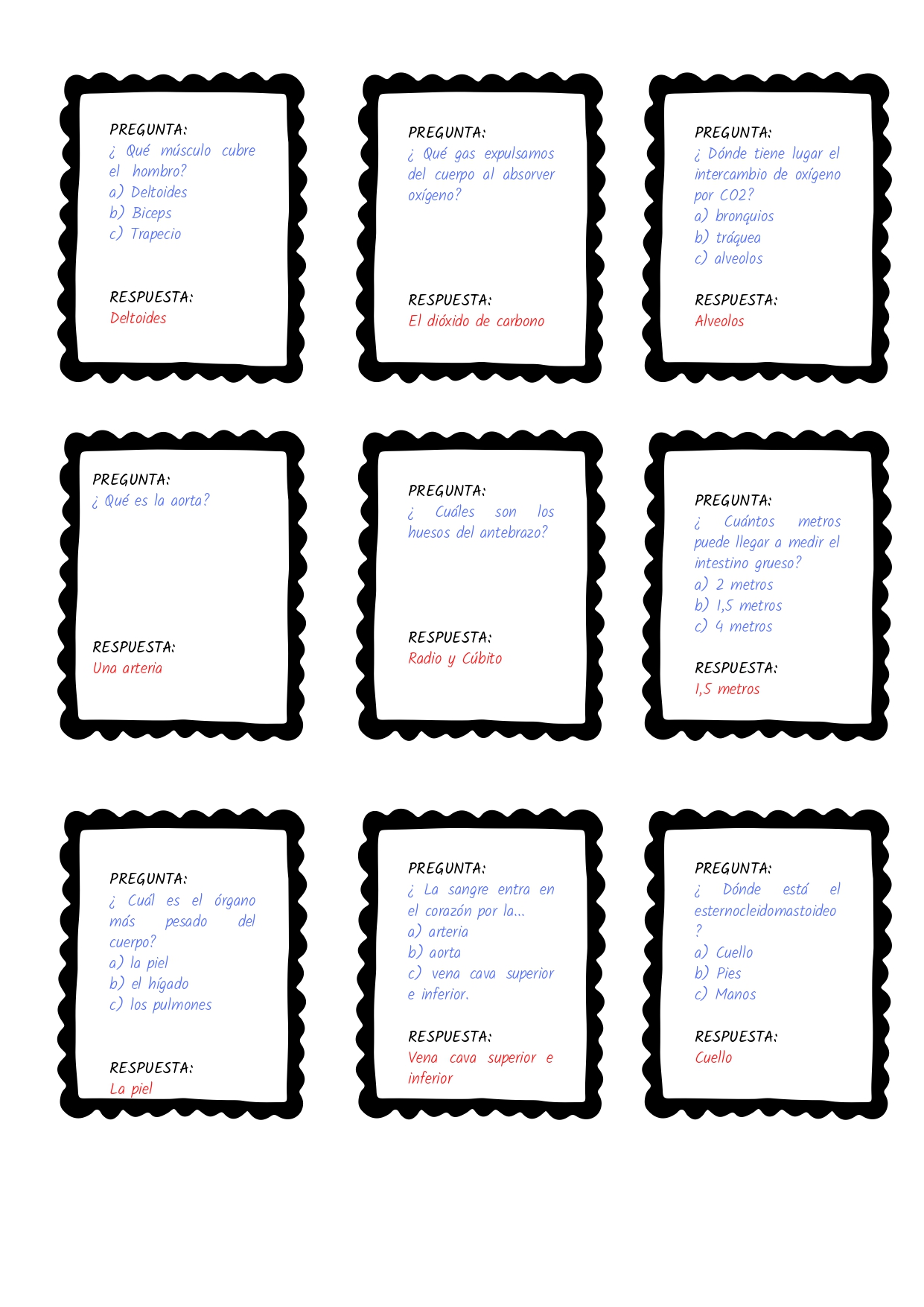 PREGUNTA:
¿ Qué músculo cubre el hombro?
a) Deltoides
b) Biceps
c) Trapecio

RESPUESTA:
Deltoides

PREGUNTA:
¿ Qué gas expulsamos del cuerpo al absorver oxígeno?

RESPUESTA:
El dióxido de carbono

PREGUNTA:
¿ Dónde tiene lugar el intercambio de oxígeno por CO2?
a) bronquios
b) tráquea
c) alveolos

RESPUESTA:
Alveolos

PREGUNTA:
¿ Qué es la aorta?

RESPUESTA:
Una arteria

PREGUNTA:
¿ Cuáles son los huesos del antebrazo?

RESPUESTA:
Radio y Cúbito

PREGUNTA:
¿ Cuántos metros puede llegar a medir el intestino grueso?
a) 2 metros
b) 1,5 metros
c) 4 metros

RESPUESTA:
1,5 metros

PREGUNTA:
¿ Cuál es el órgano más pesado del cuerpo?
a) la piel
b) el hígado
c) los pulmones

RESPUESTA:
La piel

PREGUNTA:
¿ La sangre entra en el corazón por la...
a) arteria
b) aorta
c) vena cava superior e inferior.

RESPUESTA:
Vena cava superior e inferior

PREGUNTA:
¿ Dónde está el esternocleidomastoideo ?
a) Cuello
b) Pies
c) Manos

RESPUESTA:
Cuello